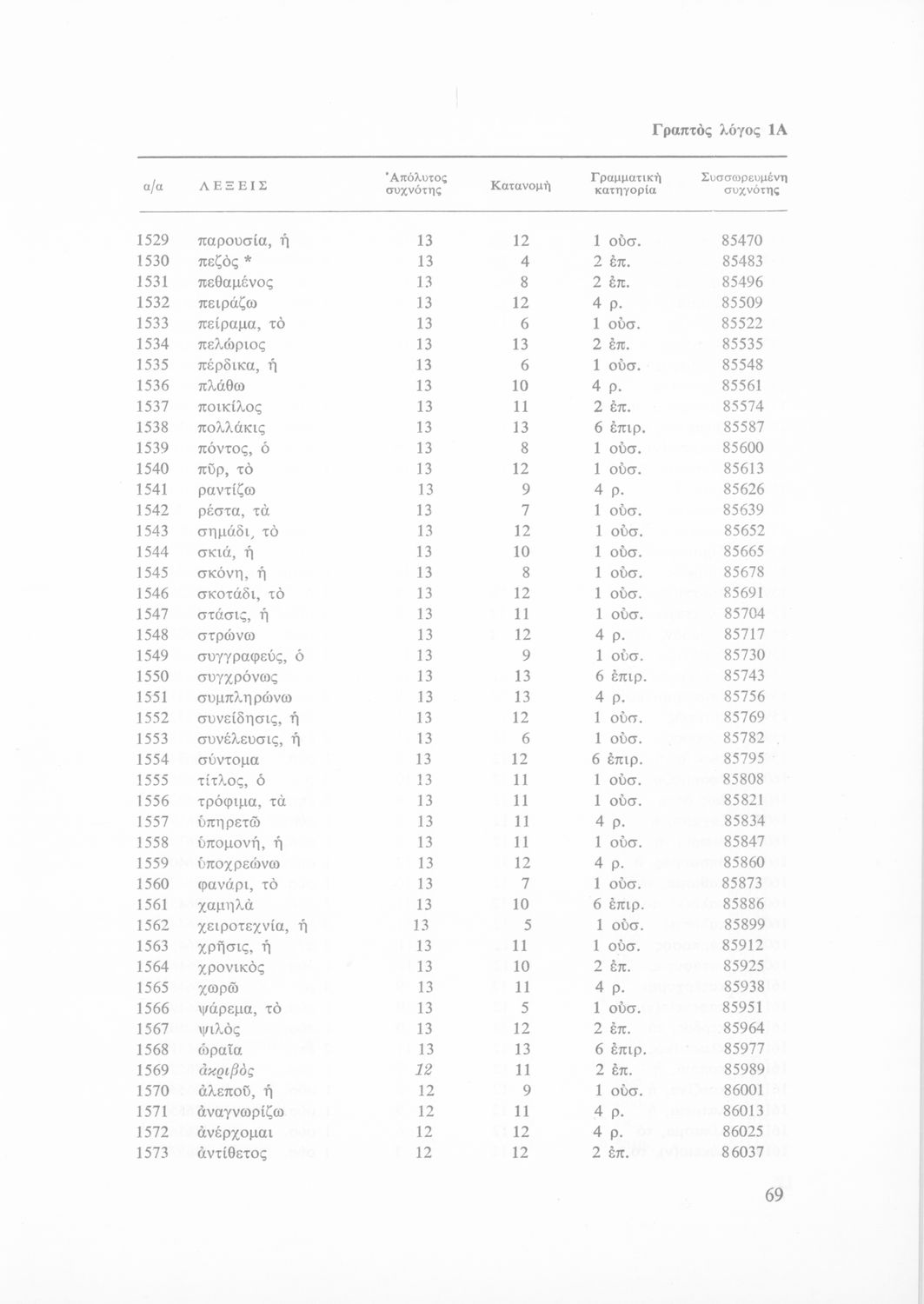 Γραπτὸς λόγος 1Α

| α/α | ΛΕΞΕΙΣ | Ἀπόλυτος συχνότης | Κατανομὴ | Γραμματικὴ κατηγορία | Συσσωρευμένη συχνότης |
|---|---|---|---|---|---|
| 1529 | παρουσία, ἡ | 13 | 12 | 1 οὐσ. | 85470 |
| 1530 | πεζὸς * | 13 | 4 | 2 ἐπ. | 85483 |
| 1531 | πεθαμένος | 13 | 8 | 2 ἐπ. | 85496 |
| 1532 | πειράζω | 13 | 12 | 4 ρ. | 85509 |
| 1533 | πείραμα, τὸ | 13 | 6 | 1 οὐσ. | 85522 |
| 1534 | πελώριος | 13 | 13 | 2 ἐπ. | 85535 |
| 1535 | πέρδικα, ἡ | 13 | 6 | 1 οὐσ. | 85548 |
| 1536 | πλάθω | 13 | 10 | 4 ρ. | 85561 |
| 1537 | ποικίλος | 13 | 11 | 2 ἐπ. | 85574 |
| 1538 | πολλάκις | 13 | 13 | 6 ἐπιρ. | 85587 |
| 1539 | πόντος, ὁ | 13 | 8 | 1 οὐσ. | 85600 |
| 1540 | πῦρ, τὸ | 13 | 12 | 1 οὐσ. | 85613 |
| 1541 | ραντίζω | 13 | 9 | 4 ρ. | 85626 |
| 1542 | ρέστα, τὰ | 13 | 7 | 1 οὐσ. | 85639 |
| 1543 | σημάδι, τὸ | 13 | 12 | 1 οὐσ. | 85652 |
| 1544 | σκιά, ἡ | 13 | 10 | 1 οὐσ. | 85665 |
| 1545 | σκόνη, ἡ | 13 | 8 | 1 οὐσ. | 85678 |
| 1546 | σκοτάδι, τὸ | 13 | 12 | 1 οὐσ. | 85691 |
| 1547 | στάσις, ἡ | 13 | 11 | 1 οὐσ. | 85704 |
| 1548 | στρώνω | 13 | 12 | 4 ρ. | 85717 |
| 1549 | συγγραφεύς, ὁ | 13 | 9 | 1 οὐσ. | 85730 |
| 1550 | συγχρόνως | 13 | 13 | 6 ἐπιρ. | 85743 |
| 1551 | συμπληρώνω | 13 | 13 | 4 ρ. | 85756 |
| 1552 | συνείδησις, ἡ | 13 | 12 | 1 οὐσ. | 85769 |
| 1553 | συνέλευσις, ἡ | 13 | 6 | 1 οὐσ. | 85782 |
| 1554 | σύντομα | 13 | 12 | 6 ἐπιρ. | 85795 |
| 1555 | τίτλος, ὁ | 13 | 11 | 1 οὐσ. | 85808 |
| 1556 | τρόφιμα, τὰ | 13 | 11 | 1 οὐσ. | 85821 |
| 1557 | ὑπηρετῶ | 13 | 11 | 4 ρ. | 85834 |
| 1558 | ὑπομονή, ἡ | 13 | 11 | 1 οὐσ. | 85847 |
| 1559 | ὑποχρεώνω | 13 | 12 | 4 ρ. | 85860 |
| 1560 | φανάρι, τὸ | 13 | 7 | 1 οὐσ. | 85873 |
| 1561 | χαμηλὰ | 13 | 10 | 6 ἐπιρ. | 85886 |
| 1562 | χειροτεχνία, ἡ | 13 | 5 | 1 οὐσ. | 85899 |
| 1563 | χρῆσις, ἡ | 13 | 11 | 1 οὐσ. | 85912 |
| 1564 | χρονικὸς | 13 | 10 | 2 ἐπ. | 85925 |
| 1565 | χωρῶ | 13 | 11 | 4 ρ. | 85938 |
| 1566 | ψάρεμα, τὸ | 13 | 5 | 1 οὐσ. | 85951 |
| 1567 | ψιλὸς | 13 | 12 | 2 ἐπ. | 85964 |
| 1568 | ὡραῖα | 13 | 13 | 6 ἐπιρ. | 85977 |
| 1569 | ἀκριβὸς | 12 | 11 | 2 ἐπ. | 85989 |
| 1570 | ἀλεποῦ, ἡ | 12 | 9 | 1 οὐσ. | 86001 |
| 1571 | ἀναγνωρίζω | 12 | 11 | 4 ρ. | 86013 |
| 1572 | ἀνέρχομαι | 12 | 12 | 4 ρ. | 86025 |
| 1573 | ἀντίθετος | 12 | 12 | 2 ἐπ. | 86037 |

69